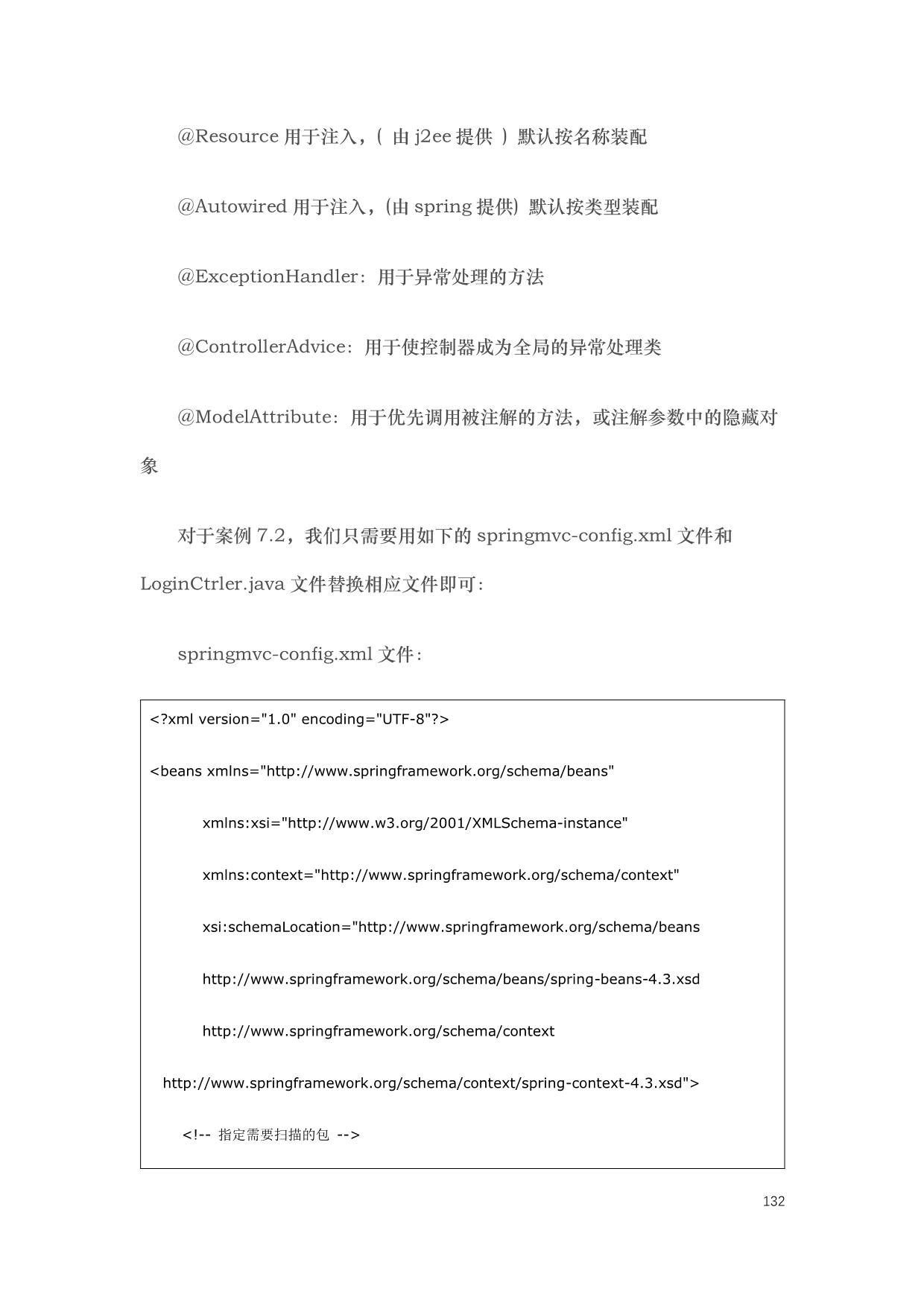 @Resource 用于注入，( 由 j2ee 提供 ) 默认按名称装配

@Autowired 用于注入，(由 spring 提供) 默认按类型装配

@ExceptionHandler：用于异常处理的方法

@ControllerAdvice：用于使控制器成为全局的异常处理类

@ModelAttribute：用于优先调用被注解的方法，或注解参数中的隐藏对象

对于案例 7.2，我们只需要用如下的 springmvc-config.xml 文件和 LoginCtrler.java 文件替换相应文件即可：

springmvc-config.xml 文件：

<?xml version="1.0" encoding="UTF-8"?>

<beans xmlns="http://www.springframework.org/schema/beans"

xmlns:xsi="http://www.w3.org/2001/XMLSchema-instance"

xmlns:context="http://www.springframework.org/schema/context"

xsi:schemaLocation="http://www.springframework.org/schema/beans

http://www.springframework.org/schema/beans/spring-beans-4.3.xsd

http://www.springframework.org/schema/context

http://www.springframework.org/schema/context/spring-context-4.3.xsd">

<!-- 指定需要扫描的包 -->

132